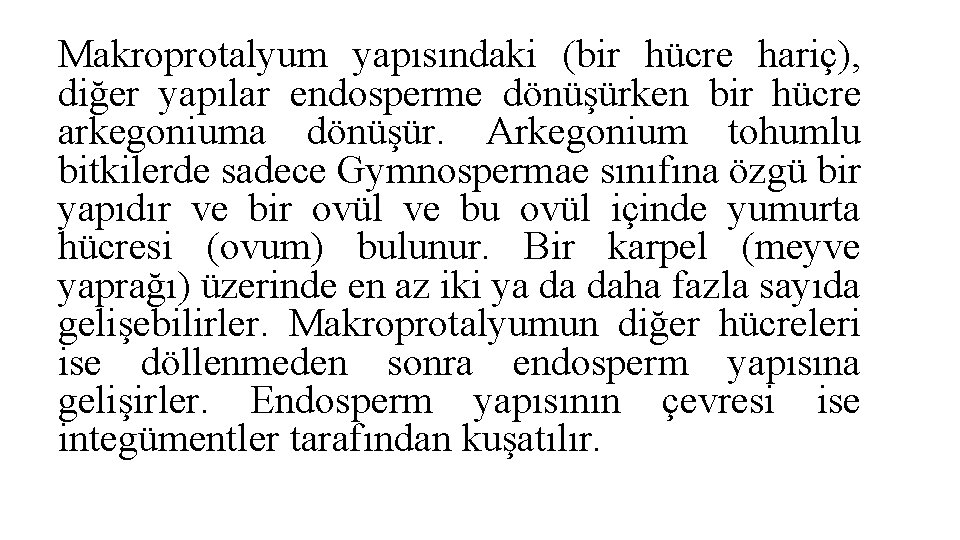 Makroprotalyum yapısındaki (bir hücre hariç), diğer yapılar endosperme dönüşürken bir hücre arkegoniuma dönüşür. Arkegonium tohumlu bitkilerde sadece Gymnospermae sınıfına özgü bir yapıdır ve bir ovül ve bu ovül içinde yumurta hücresi (ovum) bulunur. Bir karpel (meyve yaprağı) üzerinde en az iki ya da daha fazla sayıda gelişebilirler. Makroprotalyumun diğer hücreleri ise döllenmeden sonra endosperm yapısına gelişirler. Endosperm yapısının çevresi ise integümentler tarafından kuşatılır.